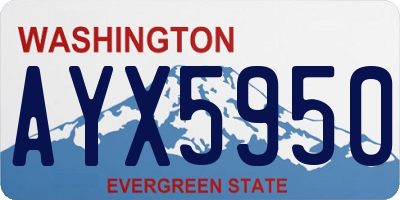 WASHINGTON

AYX5950

EVERGREEN STATE